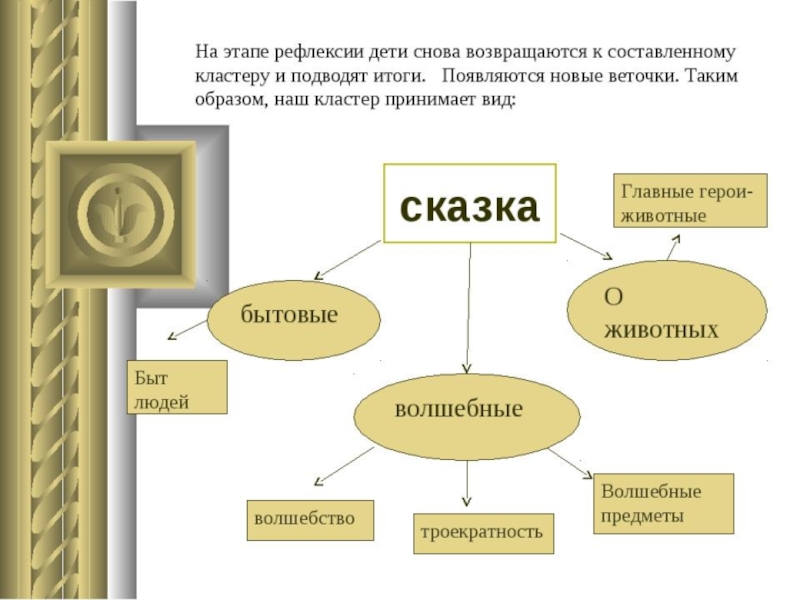 На этапе рефлексии дети снова возвращаются к составленному кластеру и подводят итоги.   Появляются новые веточки. Таким образом, наш кластер принимает вид:

сказка

Главные герои-животные

бытовые

О животных

Быт людей

волшебные

волшебство

троекратность

Волшебные предметы